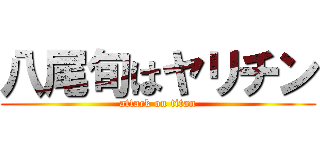 八尾旬はヤリチン
attack on titan